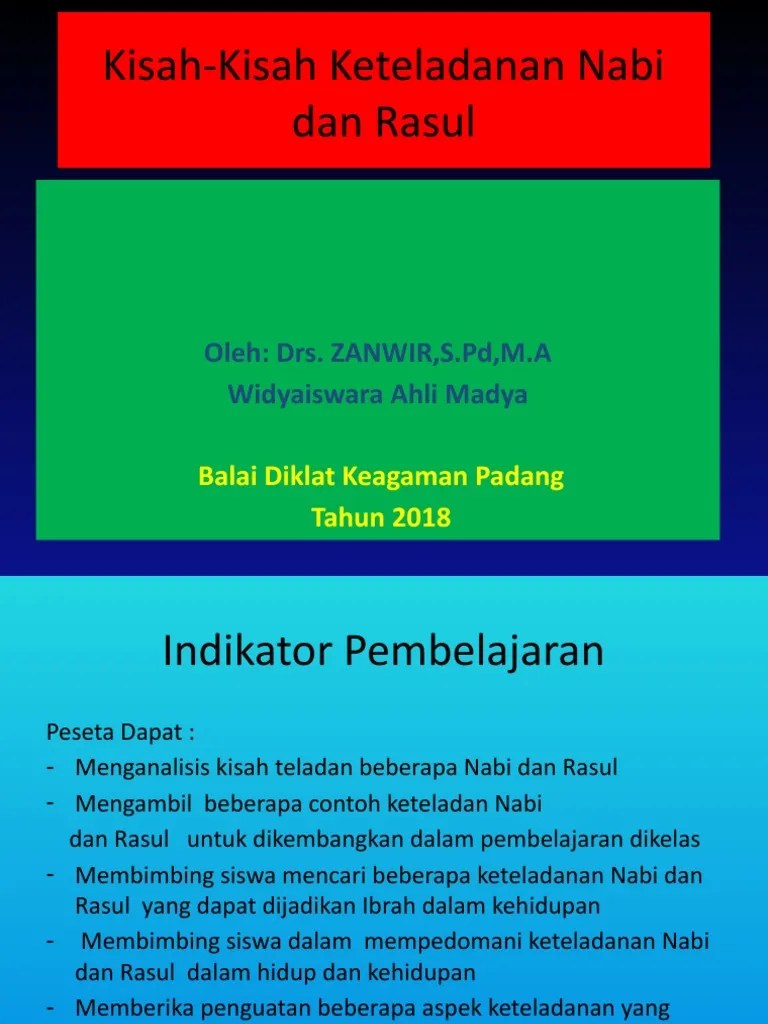 Kisah-Kisah Keteladanan Nabi dan Rasul

Oleh: Drs. ZANWIR,S.Pd,M.A
Widyaiswara Ahli Madya

Balai Diklat Keagaman Padang
Tahun 2018

Indikator Pembelajaran

Peseta Dapat :
- Menganalisis kisah teladan beberapa Nabi dan Rasul
- Mengambil beberapa contoh keteladan Nabi dan Rasul untuk dikembangkan dalam pembelajaran dikelas
- Membimbing siswa mencari beberapa keteladanan Nabi dan Rasul yang dapat dijadikan Ibrah dalam kehidupan
- Membimbing siswa dalam mempedomani keteladanan Nabi dan Rasul dalam hidup dan kehidupan
- Memberika penguatan beberapa aspek keteladanan yang